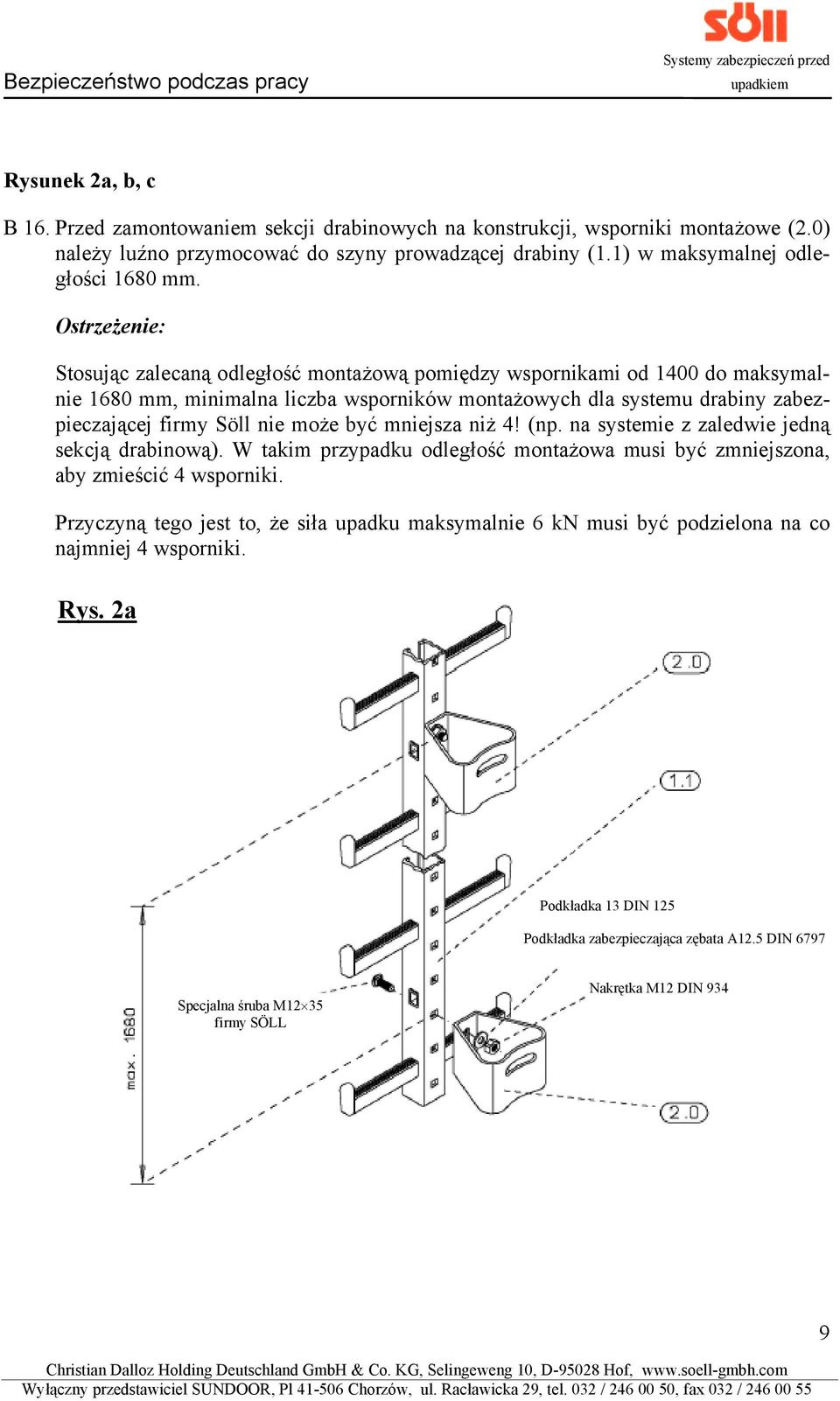 SÖLL

Systemy zabezpieczeń przed upadkiem

Bezpieczeństwo podczas pracy

Rysunek 2a, b, c

B 16. Przed zamontowaniem sekcji drabinowych na konstrukcji, wsporniki montażowe (2.0) należy luźno przymocować do szyny prowadzącej drabiny (1.1) w maksymalnej odległości 1680 mm.

Ostrzeżenie:

Stosując zalecaną odległość montażową pomiędzy wspornikami od 1400 do maksymalnie 1680 mm, minimalna liczba wsporników montażowych dla systemu drabiny zabezpieczającej firmy Söll nie może być mniejsza niż 4! (np. na systemie z zaledwie jedną sekcją drabinową). W takim przypadku odległość montażowa musi być zmniejszona, aby zmieścić 4 wsporniki.

Przyczyną tego jest to, że siła upadku maksymalnie 6 kN musi być podzielona na co najmniej 4 wsporniki.

Rys. 2a

2.0

1.1

Podkładka 13 DIN 125

Podkładka zabezpieczająca zębata A12.5 DIN 6797

Nakrętka M12 DIN 934

Specjalna śruba M12×35 firmy SÖLL

max. 1680

2.0

9

Christian Dalloz Holding Deutschland GmbH & Co. KG, Selingeweng 10, D-95028 Hof, www.soell-gmbh.com
Wyłączny przedstawiciel SUNDOOR, Pl 41-506 Chorzów, ul. Racławicka 29, tel. 032 / 246 00 50, fax 032 / 246 00 55